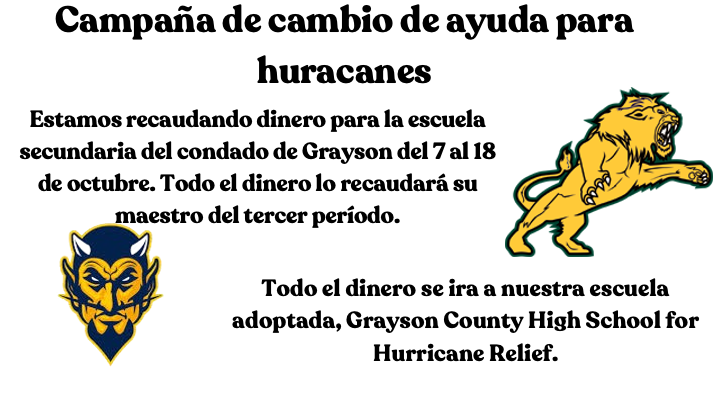 Campaña de cambio de ayuda para huracanes

Estamos recaudando dinero para la escuela secundaria del condado de Grayson del 7 al 18 de octubre. Todo el dinero lo recaudará su maestro del tercer período.

Todo el dinero se ira a nuestra escuela adoptada, Grayson County High School for Hurricane Relief.